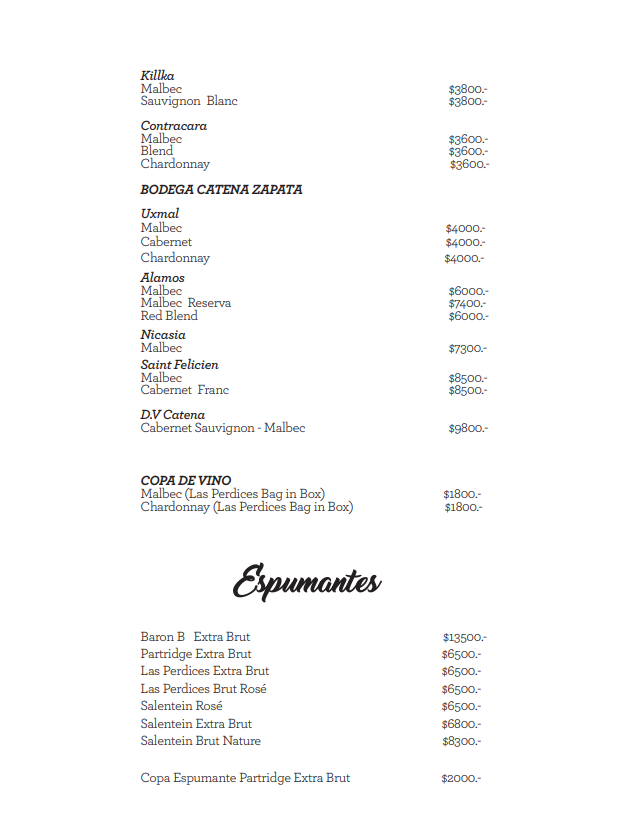 Killka
Malbec $3800.-
Sauvignon Blanc $3800.-

Contracara
Malbec $3600.-
Blend $3600.-
Chardonnay $3600.-

BODEGA CATENA ZAPATA

Uxmal
Malbec $4000.-
Cabernet $4000.-
Chardonnay $4000.-

Alamos
Malbec $6000.-
Malbec Reserva $7400.-
Red Blend $6000.-

Nicasia
Malbec $7300.-

Saint Felicien
Malbec $8500.-
Cabernet Franc $8500.-

D.V Catena
Cabernet Sauvignon - Malbec $9800.-

COPA DE VINO
Malbec (Las Perdices Bag in Box) $1800.-
Chardonnay (Las Perdices Bag in Box) $1800.-

Espumantes

Baron B Extra Brut $13500.-
Partridge Extra Brut $6500.-
Las Perdices Extra Brut $6500.-
Las Perdices Brut Rosé $6500.-
Salentein Rosé $6500.-
Salentein Extra Brut $6800.-
Salentein Brut Nature $8300.-

Copa Espumante Partridge Extra Brut $2000.-